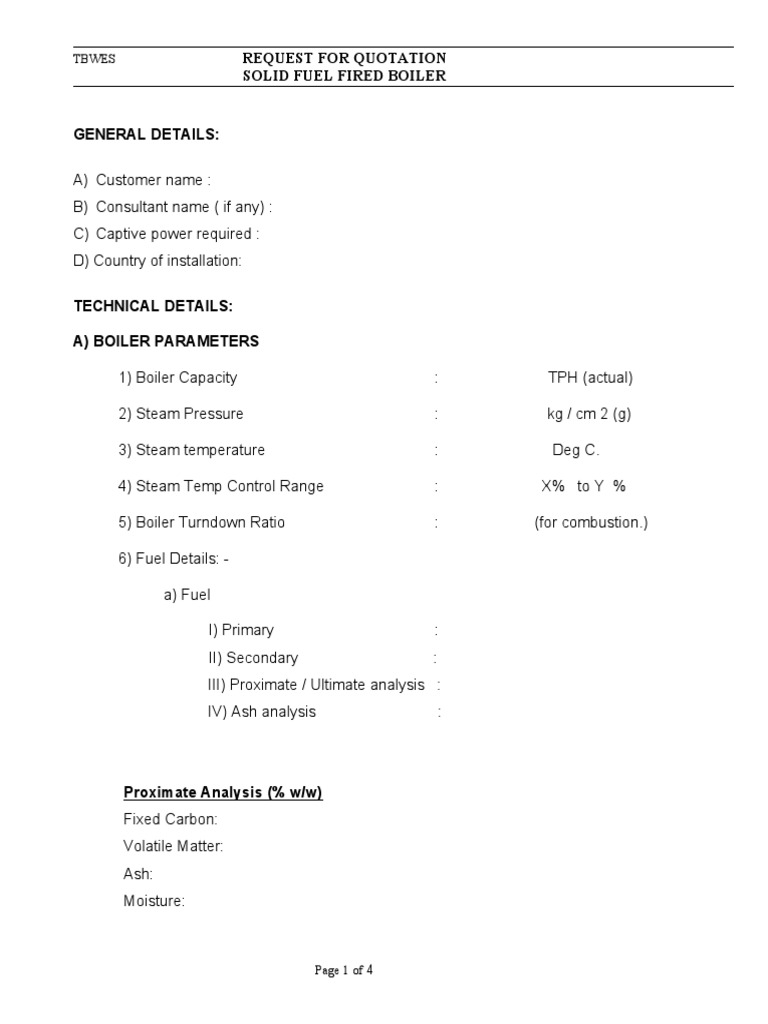 TBWES REQUEST FOR QUOTATION
SOLID FUEL FIRED BOILER

GENERAL DETAILS:

A) Customer name :
B) Consultant name ( if any) :
C) Captive power required :
D) Country of installation:

TECHNICAL DETAILS:

A) BOILER PARAMETERS

1) Boiler Capacity : TPH (actual)

2) Steam Pressure : kg / cm 2 (g)

3) Steam temperature : Deg C.

4) Steam Temp Control Range : X% to Y %

5) Boiler Turndown Ratio : (for combustion.)

6) Fuel Details: -

a) Fuel

I) Primary :
II) Secondary :
III) Proximate / Ultimate analysis :
IV) Ash analysis :

Proximate Analysis (% w/w)
Fixed Carbon:
Volatile Matter:
Ash:
Moisture:

Page 1 of 4